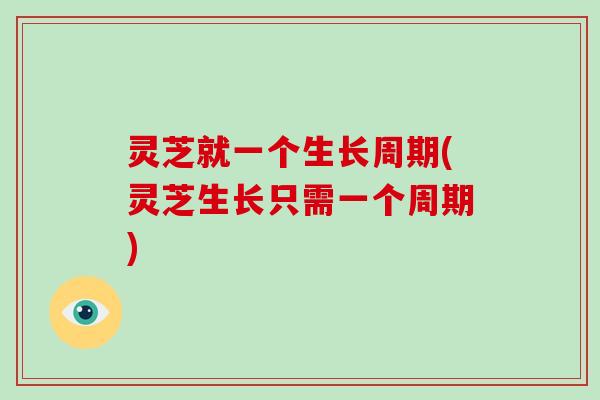 灵芝就一个生长周期(灵芝生长只需一个周期)